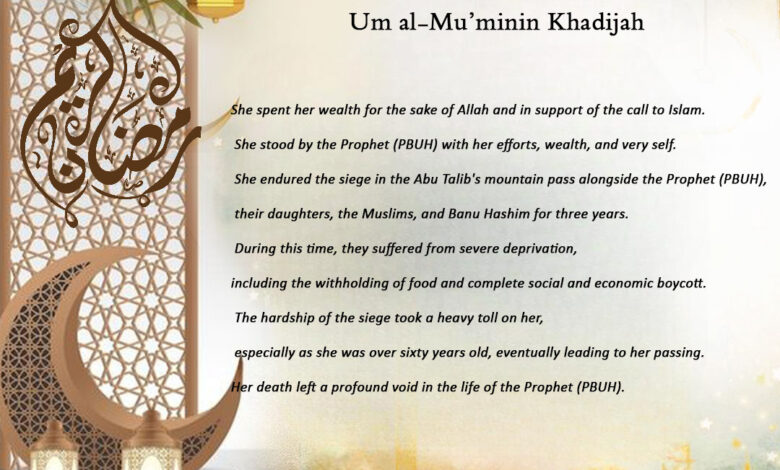 Um al-Mu'minin Khadijah

She spent her wealth for the sake of Allah and in support of the call to Islam.

She stood by the Prophet (PBUH) with her efforts, wealth, and very self.

She endured the siege in the Abu Talib's mountain pass alongside the Prophet (PBUH), their daughters, the Muslims, and Banu Hashim for three years.

During this time, they suffered from severe deprivation, including the withholding of food and complete social and economic boycott.

The hardship of the siege took a heavy toll on her, especially as she was over sixty years old, eventually leading to her passing.

Her death left a profound void in the life of the Prophet (PBUH).

رمضان كريم